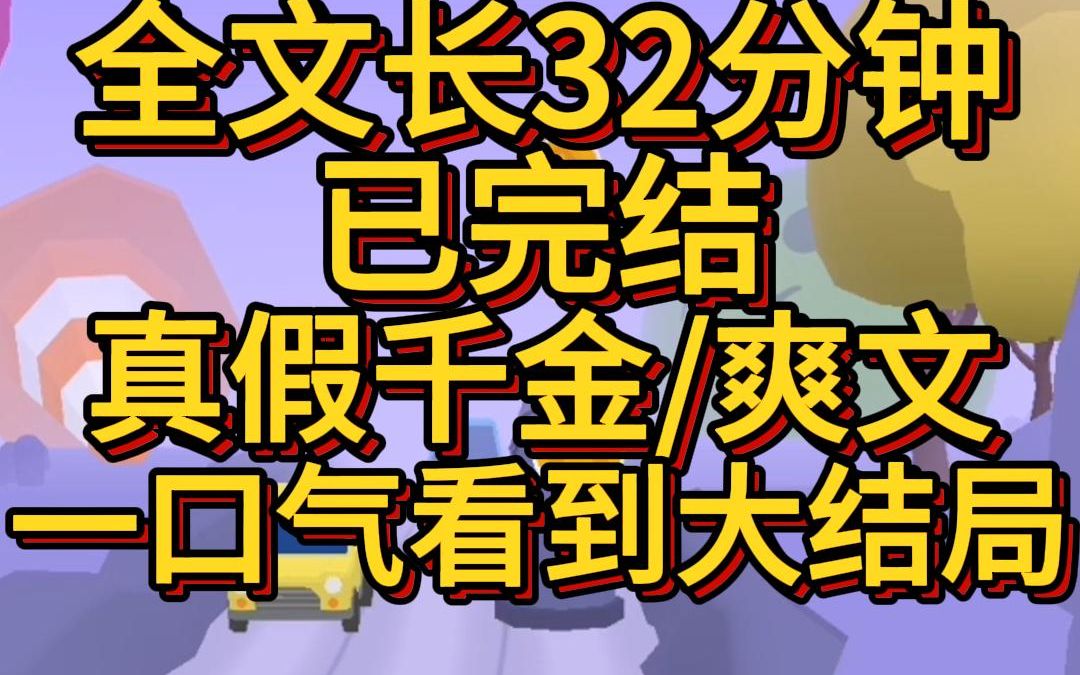 全文长32分钟
已完结
真假千金/爽文
一口气看到大结局